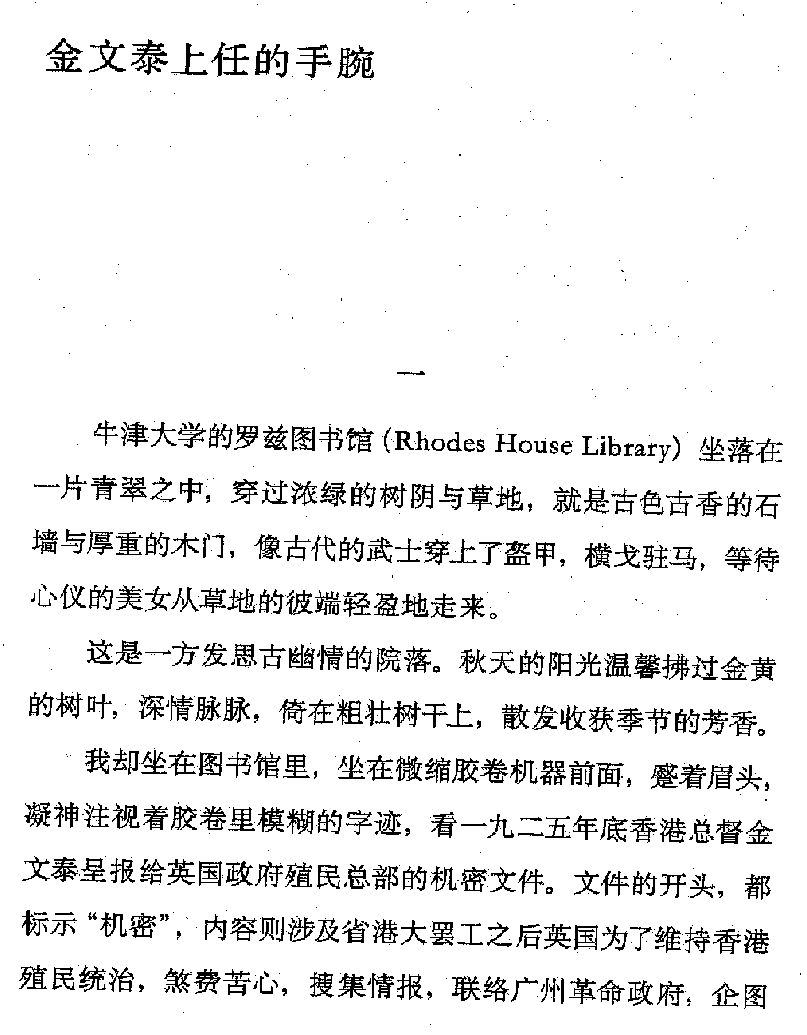 金文泰上任的手腕

一

牛津大学的罗兹图书馆（Rhodes House Library）坐落在一片青翠之中，穿过浓绿的树阴与草地，就是古色古香的石墙与厚重的木门，像古代的武士穿上了盔甲，横戈驻马，等待心仪的美女从草地的彼端轻盈地走来。

这是一方发思古幽情的院落。秋天的阳光温馨拂过金黄的树叶，深情脉脉，倚在粗壮树干上，散发收获季节的芳香。

我却坐在图书馆里，坐在微缩胶卷机器前面，蹙着眉头，凝神注视着胶卷里模糊的字迹，看一九二五年底香港总督金文泰呈报给英国政府殖民总部的机密文件。文件的开头，都标示“机密”，内容则涉及省港大罢工之后英国为了维持香港殖民统治，煞费苦心，搜集情报，联络广州革命政府，企图